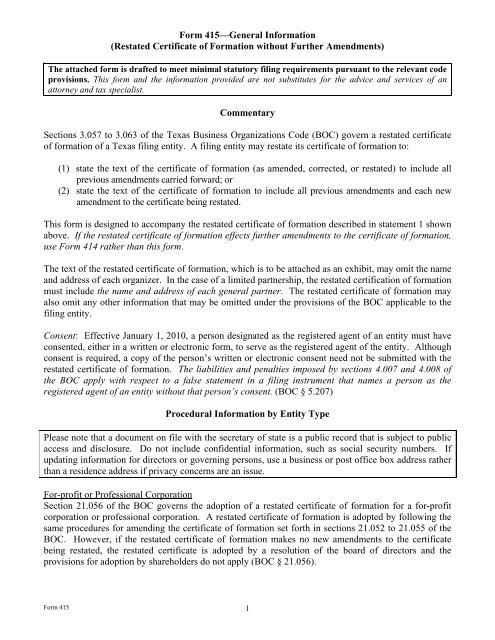 Form 415—General Information
(Restated Certificate of Formation without Further Amendments)

The attached form is drafted to meet minimal statutory filing requirements pursuant to the relevant code provisions. This form and the information provided are not substitutes for the advice and services of an attorney and tax specialist.

Commentary

Sections 3.057 to 3.063 of the Texas Business Organizations Code (BOC) govern a restated certificate of formation of a Texas filing entity. A filing entity may restate its certificate of formation to:

(1) state the text of the certificate of formation (as amended, corrected, or restated) to include all previous amendments carried forward; or
(2) state the text of the certificate of formation to include all previous amendments and each new amendment to the certificate being restated.

This form is designed to accompany the restated certificate of formation described in statement 1 shown above. If the restated certificate of formation effects further amendments to the certificate of formation, use Form 414 rather than this form.

The text of the restated certificate of formation, which is to be attached as an exhibit, may omit the name and address of each organizer. In the case of a limited partnership, the restated certification of formation must include the name and address of each general partner. The restated certificate of formation may also omit any other information that may be omitted under the provisions of the BOC applicable to the filing entity.

Consent: Effective January 1, 2010, a person designated as the registered agent of an entity must have consented, either in a written or electronic form, to serve as the registered agent of the entity. Although consent is required, a copy of the person's written or electronic consent need not be submitted with the restated certificate of formation. The liabilities and penalties imposed by sections 4.007 and 4.008 of the BOC apply with respect to a false statement in a filing instrument that names a person as the registered agent of an entity without that person's consent. (BOC § 5.207)

Procedural Information by Entity Type

Please note that a document on file with the secretary of state is a public record that is subject to public access and disclosure. Do not include confidential information, such as social security numbers. If updating information for directors or governing persons, use a business or post office box address rather than a residence address if privacy concerns are an issue.

For-profit or Professional Corporation
Section 21.056 of the BOC governs the adoption of a restated certificate of formation for a for-profit corporation or professional corporation. A restated certificate of formation is adopted by following the same procedures for amending the certificate of formation set forth in sections 21.052 to 21.055 of the BOC. However, if the restated certificate of formation makes no new amendments to the certificate being restated, the restated certificate is adopted by a resolution of the board of directors and the provisions for adoption by shareholders do not apply (BOC § 21.056).

Form 415	1